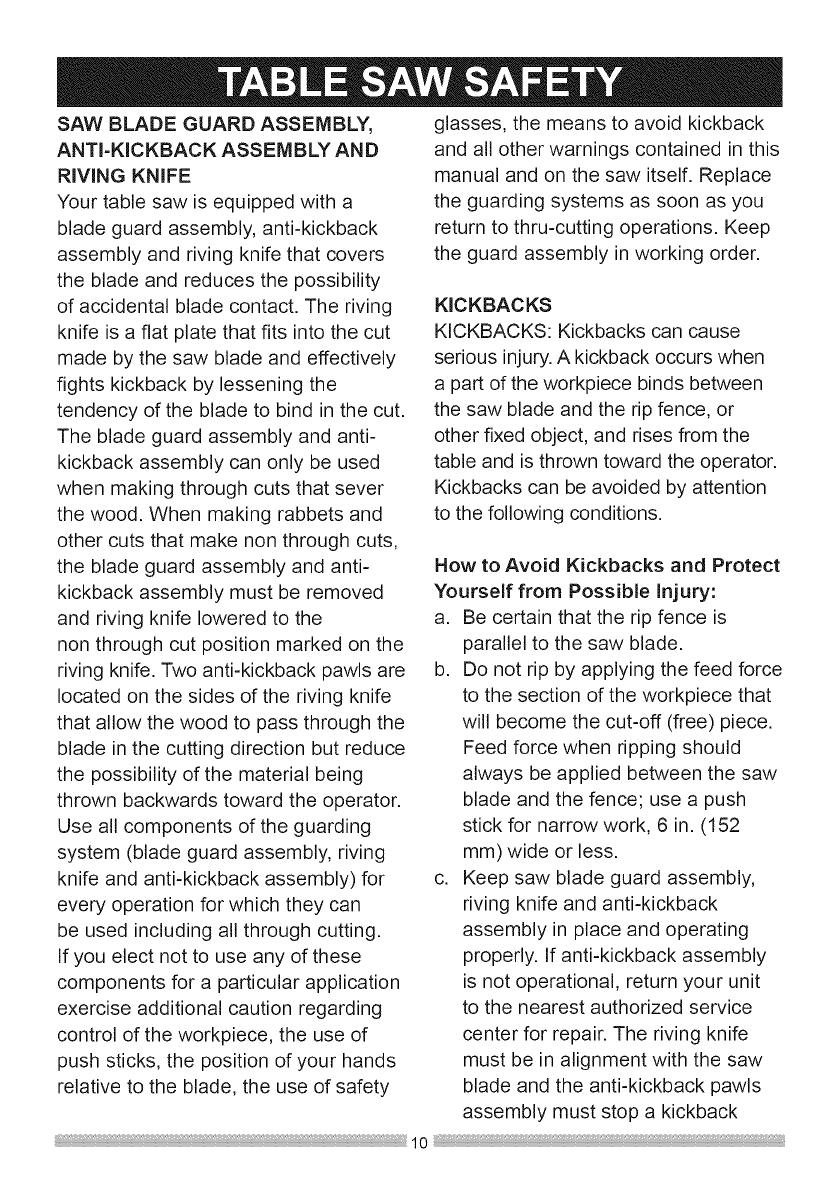 TABLE SAW SAFETY

SAW BLADE GUARD ASSEMBLY, ANTI-KICKBACK ASSEMBLY AND RIVING KNIFE
Your table saw is equipped with a blade guard assembly, anti-kickback assembly and riving knife that covers the blade and reduces the possibility of accidental blade contact. The riving knife is a flat plate that fits into the cut made by the saw blade and effectively fights kickback by lessening the tendency of the blade to bind in the cut. The blade guard assembly and anti-kickback assembly can only be used when making through cuts that sever the wood. When making rabbets and other cuts that make non through cuts, the blade guard assembly and anti-kickback assembly must be removed and riving knife lowered to the non through cut position marked on the riving knife. Two anti-kickback pawls are located on the sides of the riving knife that allow the wood to pass through the blade in the cutting direction but reduce the possibility of the material being thrown backwards toward the operator. Use all components of the guarding system (blade guard assembly, riving knife and anti-kickback assembly) for every operation for which they can be used including all through cutting. If you elect not to use any of these components for a particular application exercise additional caution regarding control of the workpiece, the use of push sticks, the position of your hands relative to the blade, the use of safety glasses, the means to avoid kickback and all other warnings contained in this manual and on the saw itself. Replace the guarding systems as soon as you return to thru-cutting operations. Keep the guard assembly in working order.

KICKBACKS
KICKBACKS: Kickbacks can cause serious injury. A kickback occurs when a part of the workpiece binds between the saw blade and the rip fence, or other fixed object, and rises from the table and is thrown toward the operator. Kickbacks can be avoided by attention to the following conditions.

How to Avoid Kickbacks and Protect Yourself from Possible Injury:
a. Be certain that the rip fence is parallel to the saw blade.
b. Do not rip by applying the feed force to the section of the workpiece that will become the cut-off (free) piece. Feed force when ripping should always be applied between the saw blade and the fence; use a push stick for narrow work, 6 in. (152 mm) wide or less.
c. Keep saw blade guard assembly, riving knife and anti-kickback assembly in place and operating properly. If anti-kickback assembly is not operational, return your unit to the nearest authorized service center for repair. The riving knife must be in alignment with the saw blade and the anti-kickback pawls assembly must stop a kickback

10